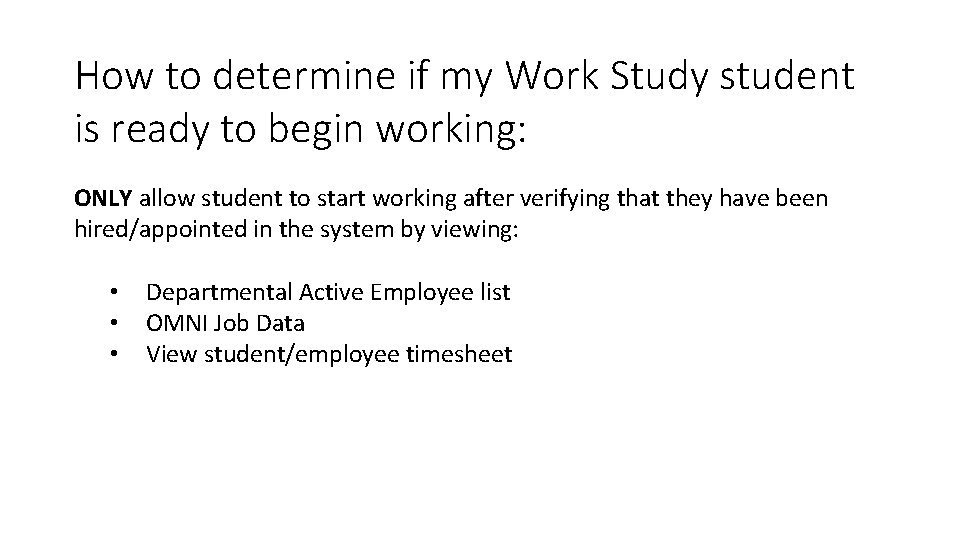 How to determine if my Work Study student is ready to begin working:

ONLY allow student to start working after verifying that they have been hired/appointed in the system by viewing:

• Departmental Active Employee list
• OMNI Job Data
• View student/employee timesheet